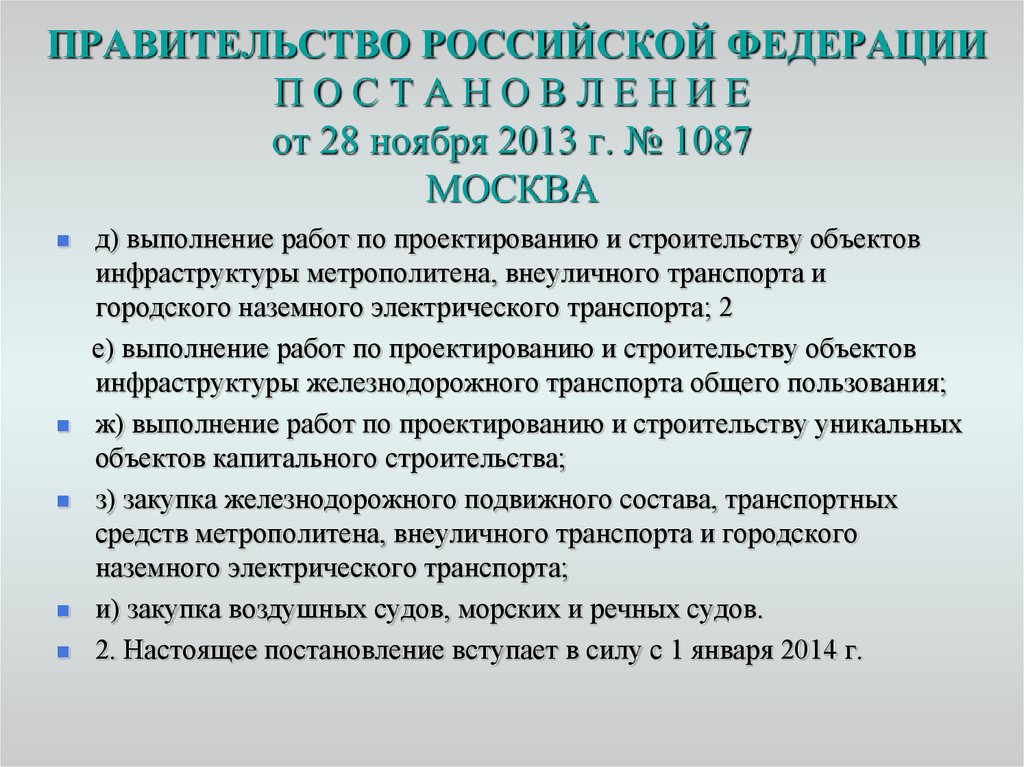 ПРАВИТЕЛЬСТВО РОССИЙСКОЙ ФЕДЕРАЦИИ
П О С Т А Н О В Л Е Н И Е
от 28 ноября 2013 г. № 1087
МОСКВА

д) выполнение работ по проектированию и строительству объектов инфраструктуры метрополитена, внеуличного транспорта и городского наземного электрического транспорта; 2

е) выполнение работ по проектированию и строительству объектов инфраструктуры железнодорожного транспорта общего пользования;

ж) выполнение работ по проектированию и строительству уникальных объектов капитального строительства;

з) закупка железнодорожного подвижного состава, транспортных средств метрополитена, внеуличного транспорта и городского наземного электрического транспорта;

и) закупка воздушных судов, морских и речных судов.

2. Настоящее постановление вступает в силу с 1 января 2014 г.